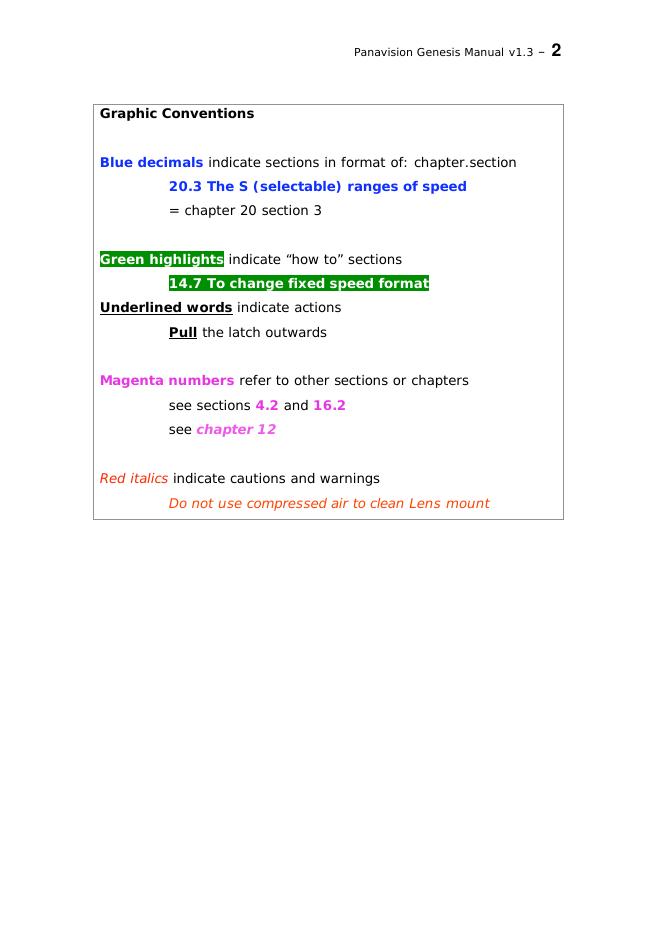 Panavision Genesis Manual v1.3 – 2

Graphic Conventions

Blue decimals indicate sections in format of: chapter.section

20.3 The S (selectable) ranges of speed

= chapter 20 section 3

Green highlights indicate “how to” sections

14.7 To change fixed speed format

Underlined words indicate actions

Pull the latch outwards

Magenta numbers refer to other sections or chapters

see sections 4.2 and 16.2

see chapter 12

Red italics indicate cautions and warnings

Do not use compressed air to clean Lens mount